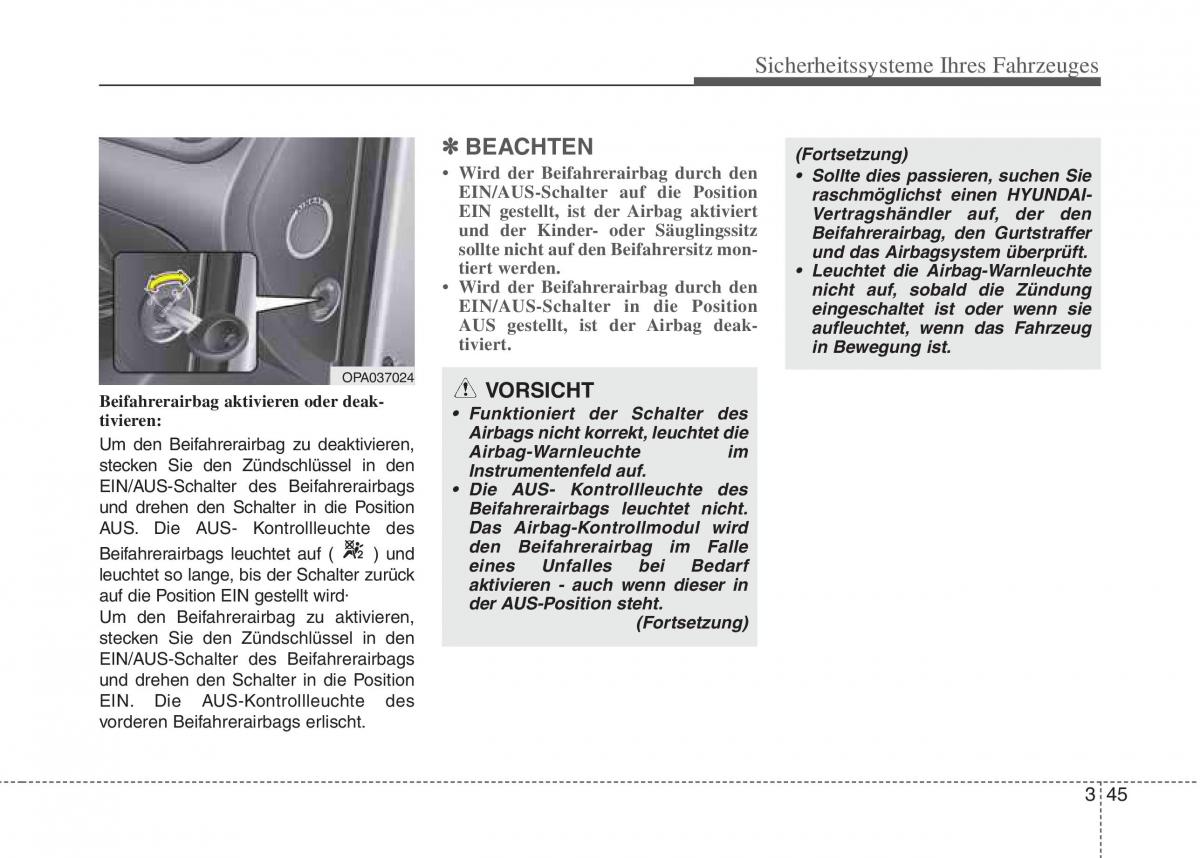 Sicherheitssysteme Ihres Fahrzeuges

OPA037024

Beifahrerairbag aktivieren oder deaktivieren:

Um den Beifahrerairbag zu deaktivieren, stecken Sie den Zündschlüssel in den EIN/AUS-Schalter des Beifahrerairbags und drehen den Schalter in die Position AUS. Die AUS- Kontrollleuchte des Beifahrerairbags leuchtet auf ( ) und leuchtet so lange, bis der Schalter zurück auf die Position EIN gestellt wird·

Um den Beifahrerairbag zu aktivieren, stecken Sie den Zündschlüssel in den EIN/AUS-Schalter des Beifahrerairbags und drehen den Schalter in die Position EIN. Die AUS-Kontrollleuchte des vorderen Beifahrerairbags erlischt.

✽ BEACHTEN

• Wird der Beifahrerairbag durch den EIN/AUS-Schalter auf die Position EIN gestellt, ist der Airbag aktiviert und der Kinder- oder Säuglingssitz sollte nicht auf den Beifahrersitz montiert werden.

• Wird der Beifahrerairbag durch den EIN/AUS-Schalter in die Position AUS gestellt, ist der Airbag deaktiviert.

VORSICHT

• Funktioniert der Schalter des Airbags nicht korrekt, leuchtet die Airbag-Warnleuchte im Instrumentenfeld auf.

• Die AUS- Kontrollleuchte des Beifahrerairbags leuchtet nicht. Das Airbag-Kontrollmodul wird den Beifahrerairbag im Falle eines Unfalles bei Bedarf aktivieren - auch wenn dieser in der AUS-Position steht.

(Fortsetzung)

(Fortsetzung)

• Sollte dies passieren, suchen Sie raschmöglichst einen HYUNDAI-Vertragshändler auf, der den Beifahrerairbag, den Gurtstraffer und das Airbagsystem überprüft.

• Leuchtet die Airbag-Warnleuchte nicht auf, sobald die Zündung eingeschaltet ist oder wenn sie aufleuchtet, wenn das Fahrzeug in Bewegung ist.

3 45